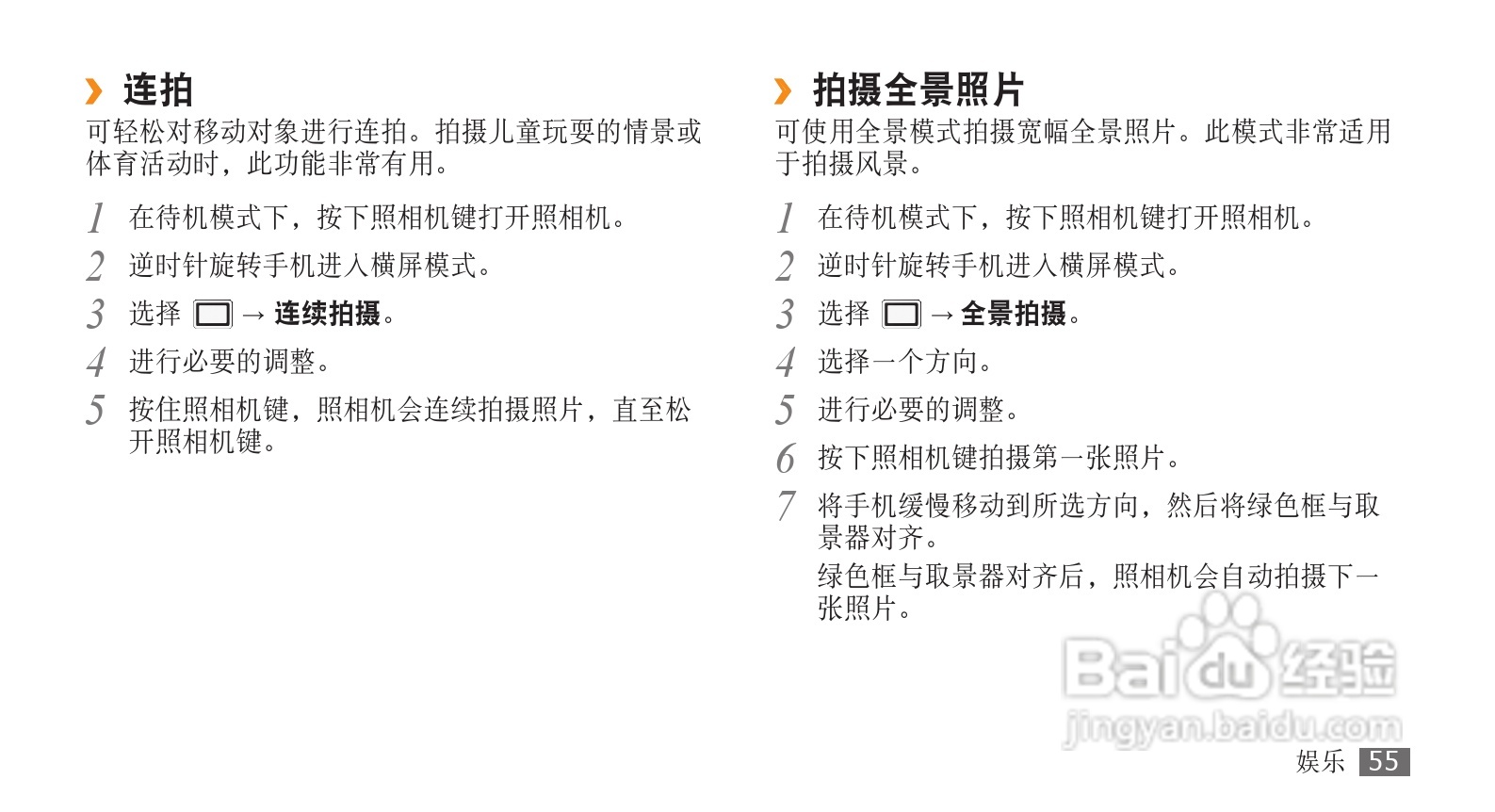 › 连拍

可轻松对移动对象进行连拍。拍摄儿童玩耍的情景或体育活动时，此功能非常有用。

1 在待机模式下，按下照相机键打开照相机。

2 逆时针旋转手机进入横屏模式。

3 选择 → 连续拍摄。

4 进行必要的调整。

5 按住照相机键，照相机会连续拍摄照片，直至松开照相机键。

› 拍摄全景照片

可使用全景模式拍摄宽幅全景照片。此模式非常适用于拍摄风景。

1 在待机模式下，按下照相机键打开照相机。

2 逆时针旋转手机进入横屏模式。

3 选择 → 全景拍摄。

4 选择一个方向。

5 进行必要的调整。

6 按下照相机键拍摄第一张照片。

7 将手机缓慢移动到所选方向，然后将绿色框与取景器对齐。

绿色框与取景器对齐后，照相机会自动拍摄下一张照片。

娱乐 55

Baidu经验
jingyan.baidu.com